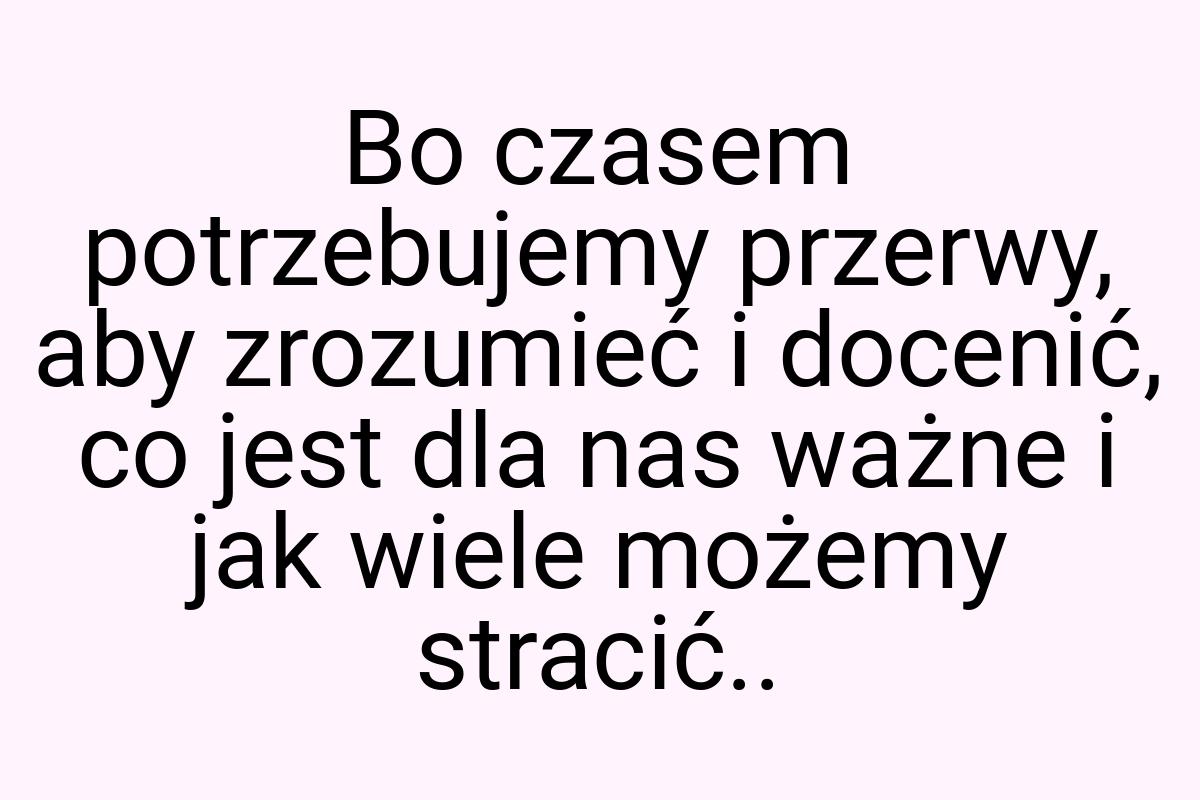 Bo czasem potrzebujemy przerwy, aby zrozumieć i docenić, co jest dla nas ważne i jak wiele możemy stracić..